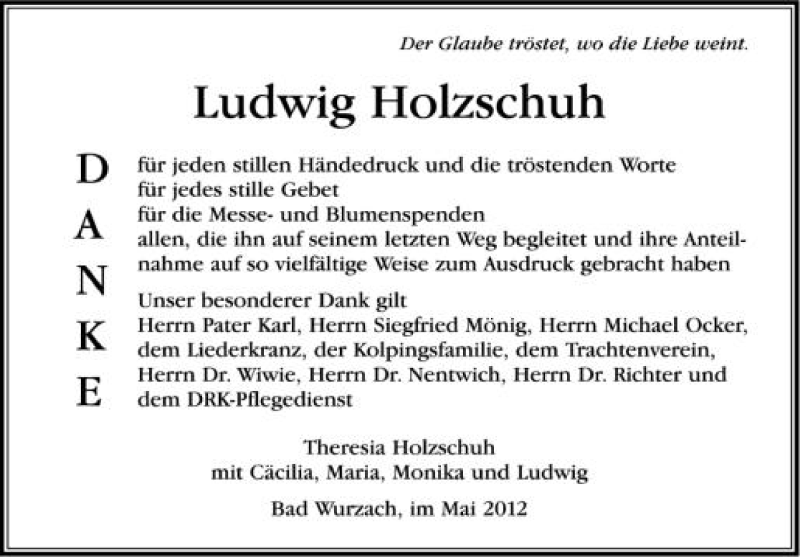 Der Glaube tröstet, wo die Liebe weint.

Ludwig Holzschuh

D
A
N
K
E

für jeden stillen Händedruck und die tröstenden Worte
für jedes stille Gebet
für die Messe- und Blumenspenden
allen, die ihn auf seinem letzten Weg begleitet und ihre Anteilnahme auf so vielfältige Weise zum Ausdruck gebracht haben

Unser besonderer Dank gilt
Herrn Pater Karl, Herrn Siegfried Mönig, Herrn Michael Ocker, dem Liederkranz, der Kolpingsfamilie, dem Trachtenverein, Herrn Dr. Wiwie, Herrn Dr. Nentwich, Herrn Dr. Richter und dem DRK-Pflegedienst

Theresia Holzschuh
mit Cäcilia, Maria, Monika und Ludwig

Bad Wurzach, im Mai 2012